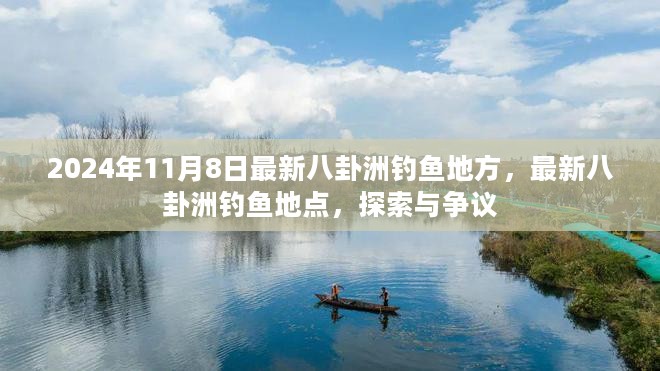 2024年11月8日最新八卦洲钓鱼地方，最新八卦洲钓鱼地点，探索与争议